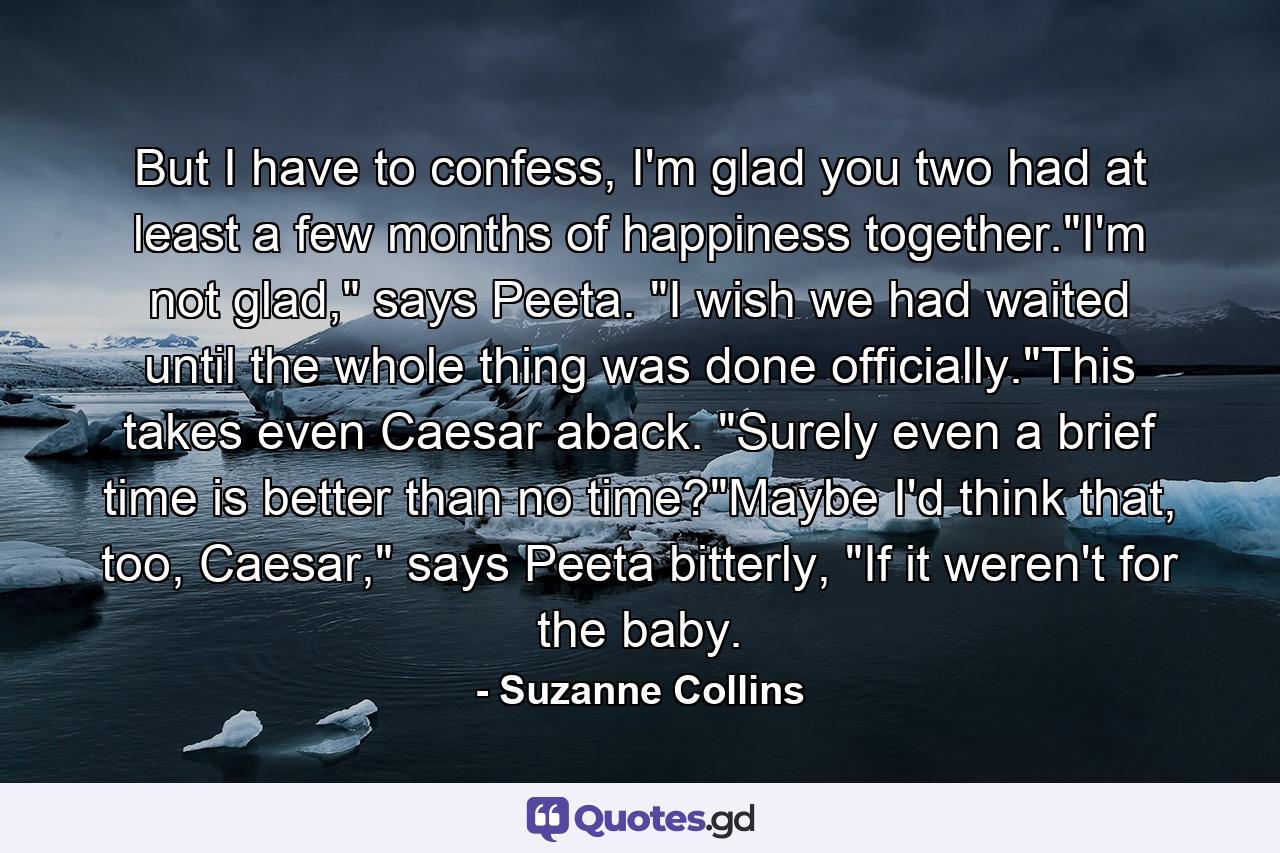 But I have to confess, I'm glad you two had at least a few months of happiness together."I'm not glad," says Peeta. "I wish we had waited until the whole thing was done officially."This takes even Caesar aback. "Surely even a brief time is better than no time?"Maybe I'd think that, too, Caesar," says Peeta bitterly, "If it weren't for the baby.

- Suzanne Collins

Quotes.gd